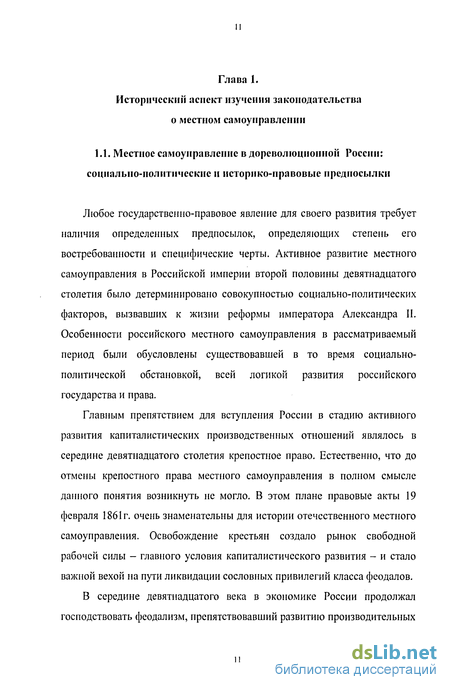 11

Глава 1.
Исторический аспект изучения законодательства
о местном самоуправлении

1.1. Местное самоуправление в дореволюционной России:
социально-политические и историко-правовые предпосылки

Любое государственно-правовое явление для своего развития требует наличия определенных предпосылок, определяющих степень его востребованности и специфические черты. Активное развитие местного самоуправления в Российской империи второй половины девятнадцатого столетия было детерминировано совокупностью социально-политических факторов, вызвавших к жизни реформы императора Александра II. Особенности российского местного самоуправления в рассматриваемый период были обусловлены существовавшей в то время социально-политической обстановкой, всей логикой развития российского государства и права.

Главным препятствием для вступления России в стадию активного развития капиталистических производственных отношений являлось в середине девятнадцатого столетия крепостное право. Естественно, что до отмены крепостного права местного самоуправления в полном смысле данного понятия возникнуть не могло. В этом плане правовые акты 19 февраля 1861г. очень знаменательны для истории отечественного местного самоуправления. Освобождение крестьян создало рынок свободной рабочей силы – главного условия капиталистического развития – и стало важной вехой на пути ликвидации сословных привилегий класса феодалов.

В середине девятнадцатого века в экономике России продолжал господствовать феодализм, препятствовавший развитию производительных

11

dsLib.net
библиотека диссертаций